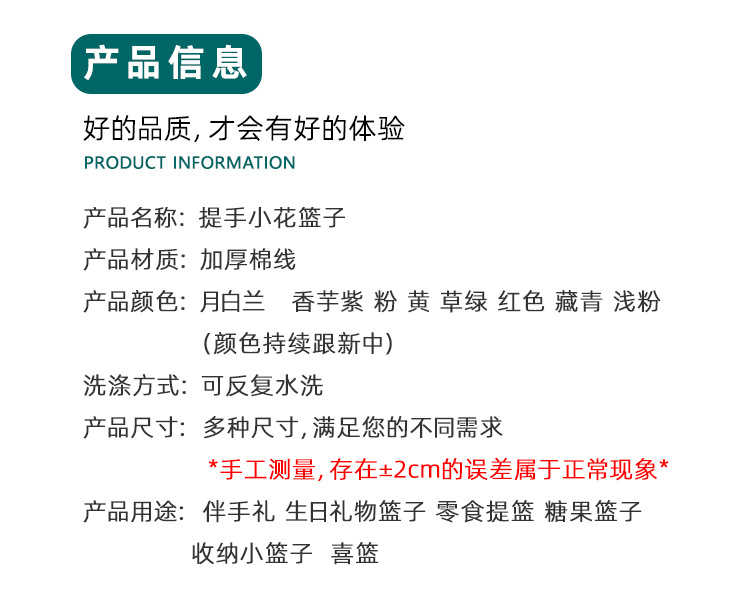 产品信息

好的品质, 才会有好的体验
PRODUCT INFORMATION

产品名称: 提手小花篮子
产品材质: 加厚棉线
产品颜色: 月白兰 香芋紫 粉 黄 草绿 红色 藏青 浅粉 (颜色持续跟新中)
洗涤方式: 可反复水洗
产品尺寸: 多种尺寸, 满足您的不同需求
*手工测量, 存在±2cm的误差属于正常现象*
产品用途: 伴手礼 生日礼物篮子 零食提篮 糖果篮子 收纳小篮子 喜篮